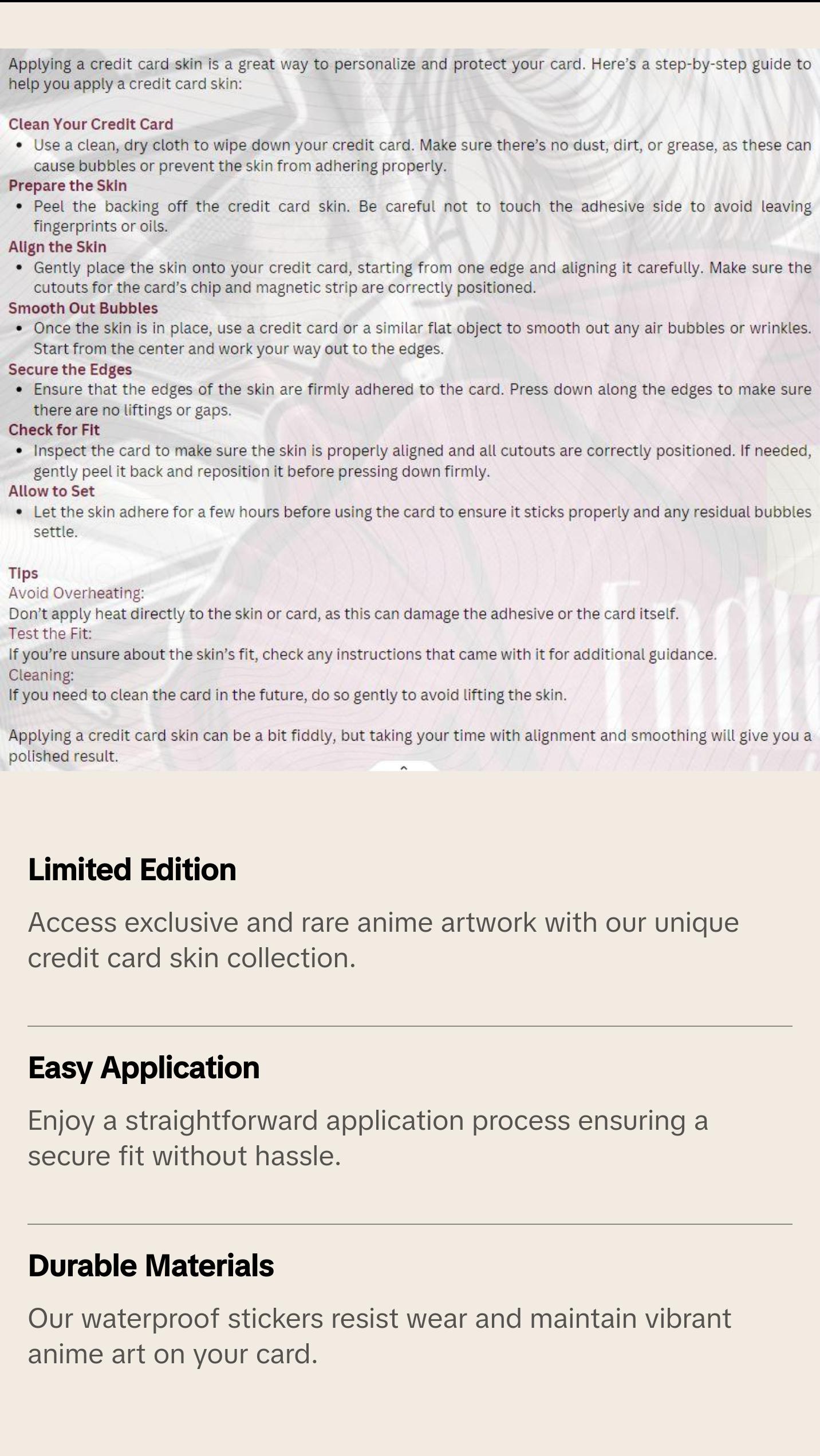 Applying a credit card skin is a great way to personalize and protect your card. Here's a step-by-step guide to help you apply a credit card skin:

Clean Your Credit Card
• Use a clean, dry cloth to wipe down your credit card. Make sure there's no dust, dirt, or grease, as these can cause bubbles or prevent the skin from adhering properly.
Prepare the Skin
• Peel the backing off the credit card skin. Be careful not to touch the adhesive side to avoid leaving fingerprints or oils.
Align the Skin
• Gently place the skin onto your credit card, starting from one edge and aligning it carefully. Make sure the cutouts for the card's chip and magnetic strip are correctly positioned.
Smooth Out Bubbles
• Once the skin is in place, use a credit card or a similar flat object to smooth out any air bubbles or wrinkles. Start from the center and work your way out to the edges.
Secure the Edges
• Ensure that the edges of the skin are firmly adhered to the card. Press down along the edges to make sure there are no liftings or gaps.
Check for Fit
• Inspect the card to make sure the skin is properly aligned and all cutouts are correctly positioned. If needed, gently peel it back and reposition it before pressing down firmly.
Allow to Set
• Let the skin adhere for a few hours before using the card to ensure it sticks properly and any residual bubbles settle.

Tips
Avoid Overheating:
Don't apply heat directly to the skin or card, as this can damage the adhesive or the card itself.
Test the Fit:
If you're unsure about the skin's fit, check any instructions that came with it for additional guidance.
Cleaning:
If you need to clean the card in the future, do so gently to avoid lifting the skin.

Applying a credit card skin can be a bit fiddly, but taking your time with alignment and smoothing will give you a polished result.

Limited Edition

Access exclusive and rare anime artwork with our unique credit card skin collection.

Easy Application

Enjoy a straightforward application process ensuring a secure fit without hassle.

Durable Materials

Our waterproof stickers resist wear and maintain vibrant anime art on your card.